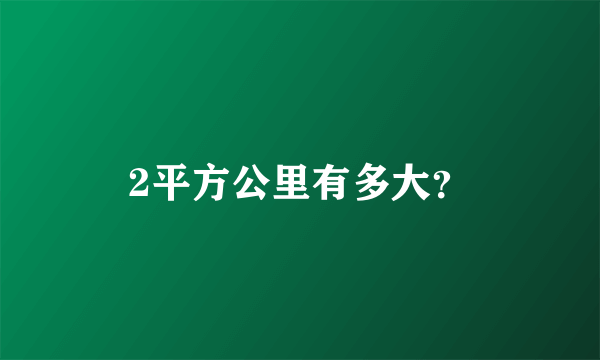 2平方公里有多大?